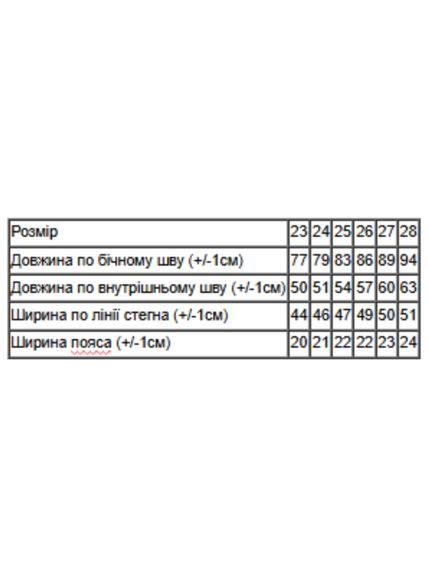 | Розмір | 23 | 24 | 25 | 26 | 27 | 28 |
|---|---|---|---|---|---|---|
| Довжина по бічному шву (+/-1см) | 77 | 79 | 83 | 86 | 89 | 94 |
| Довжина по внутрішньому шву (+/-1см) | 50 | 51 | 54 | 57 | 60 | 63 |
| Ширина по лінії стегна (+/-1см) | 44 | 46 | 47 | 49 | 50 | 51 |
| Ширина пояса (+/-1см) | 20 | 21 | 22 | 22 | 23 | 24 |